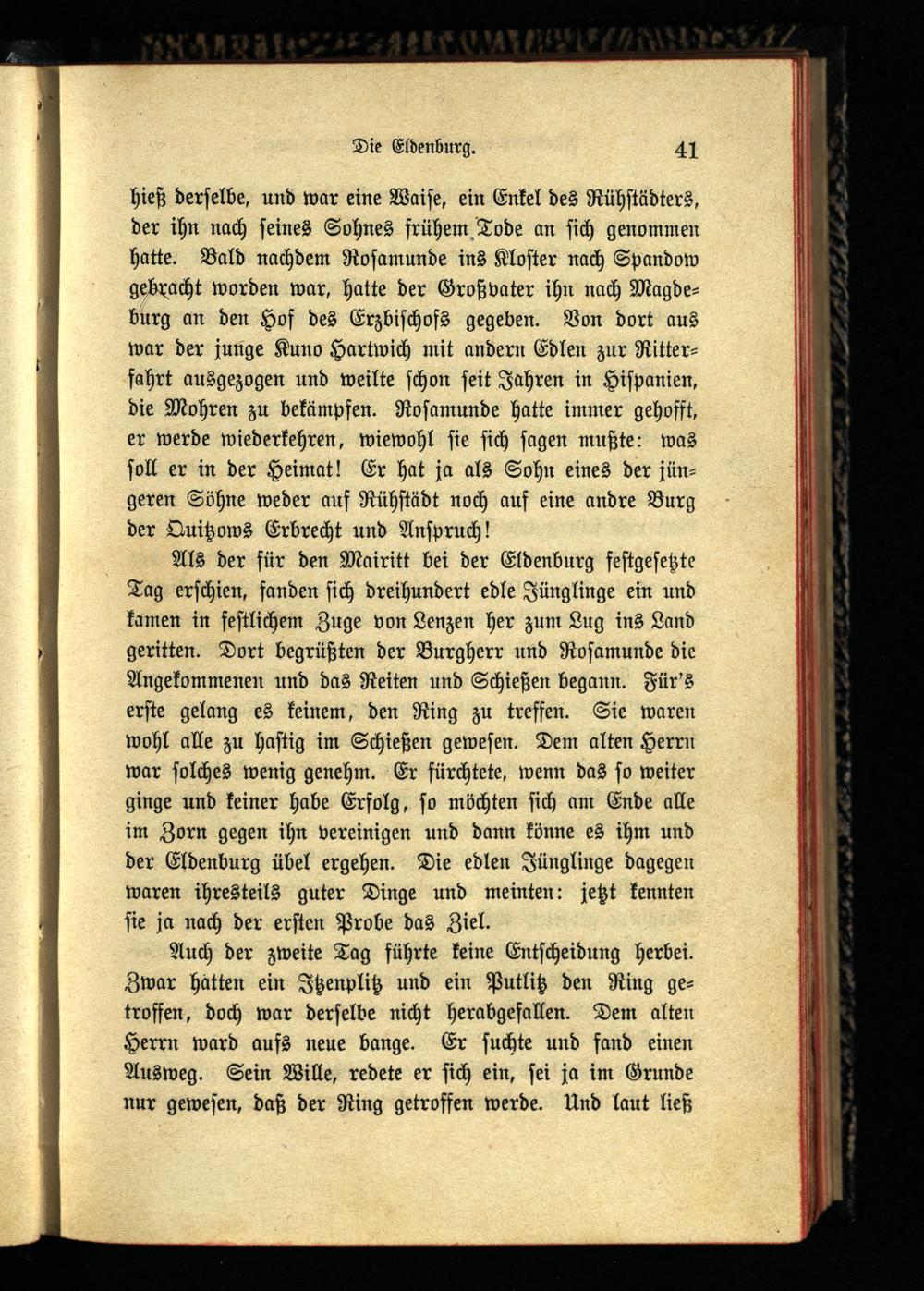 Die Eldenburg. 41

hieß derselbe, und war eine Waise, ein Enkel des Rühstädters, der ihn nach seines Sohnes frühem Tode an sich genommen hatte. Bald nachdem Rosamunde ins Kloster nach Spandow gebracht worden war, hatte der Großvater ihn nach Magdeburg an den Hof des Erzbischofs gegeben. Von dort aus war der junge Kuno Hartwich mit andern Edlen zur Ritterfahrt ausgezogen und weilte schon seit Jahren in Hispanien, die Mohren zu bekämpfen. Rosamunde hatte immer gehofft, er werde wiederkehren, wiewohl sie sich sagen mußte: was soll er in der Heimat! Er hat ja als Sohn eines der jüngeren Söhne weder auf Rühstädt noch auf eine andre Burg der Quitzows Erbrecht und Anspruch!

Als der für den Mairitt bei der Eldenburg festgesetzte Tag erschien, fanden sich dreihundert edle Jünglinge ein und kamen in festlichem Zuge von Lenzen her zum Lug ins Land geritten. Dort begrüßten der Burgherr und Rosamunde die Angekommenen und das Reiten und Schießen begann. Für's erste gelang es keinem, den Ring zu treffen. Sie waren wohl alle zu hastig im Schießen gewesen. Dem alten Herrn war solches wenig genehm. Er fürchtete, wenn das so weiter ginge und keiner habe Erfolg, so möchten sich am Ende alle im Zorn gegen ihn vereinigen und dann könne es ihm und der Eldenburg übel ergehen. Die edlen Jünglinge dagegen waren ihresteils guter Dinge und meinten: jetzt kennten sie ja nach der ersten Probe das Ziel.

Auch der zweite Tag führte keine Entscheidung herbei. Zwar hatten ein Itzenplitz und ein Putlitz den Ring getroffen, doch war derselbe nicht herabgefallen. Dem alten Herrn ward aufs neue bange. Er suchte und fand einen Ausweg. Sein Wille, redete er sich ein, sei ja im Grunde nur gewesen, daß der Ring getroffen werde. Und laut ließ